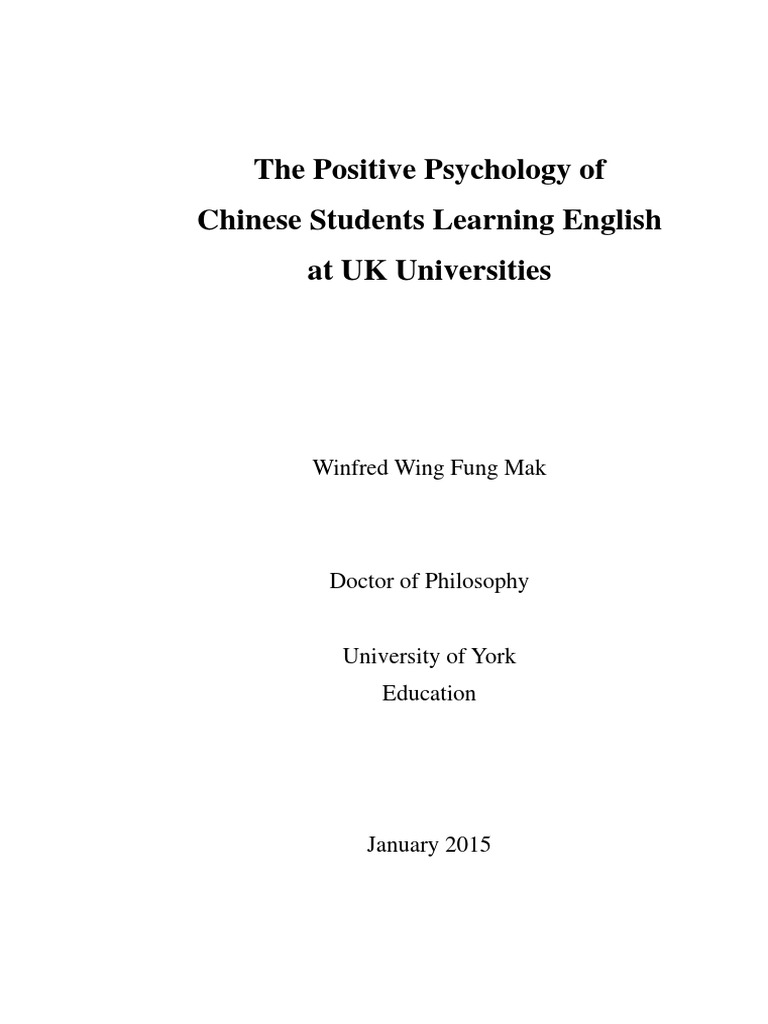 The Positive Psychology of Chinese Students Learning English at UK Universities

Winfred Wing Fung Mak

Doctor of Philosophy

University of York
Education

January 2015